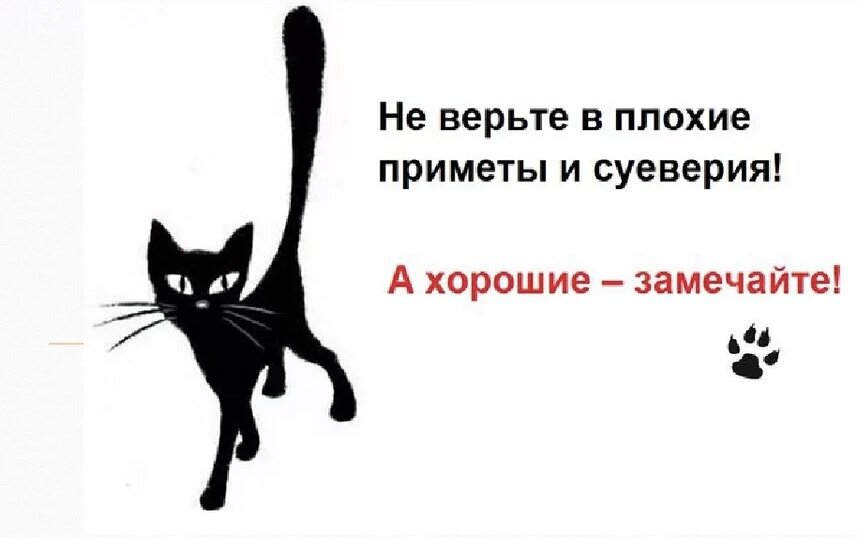 Не верьте в плохие приметы и суеверия!

А хорошие – замечайте!